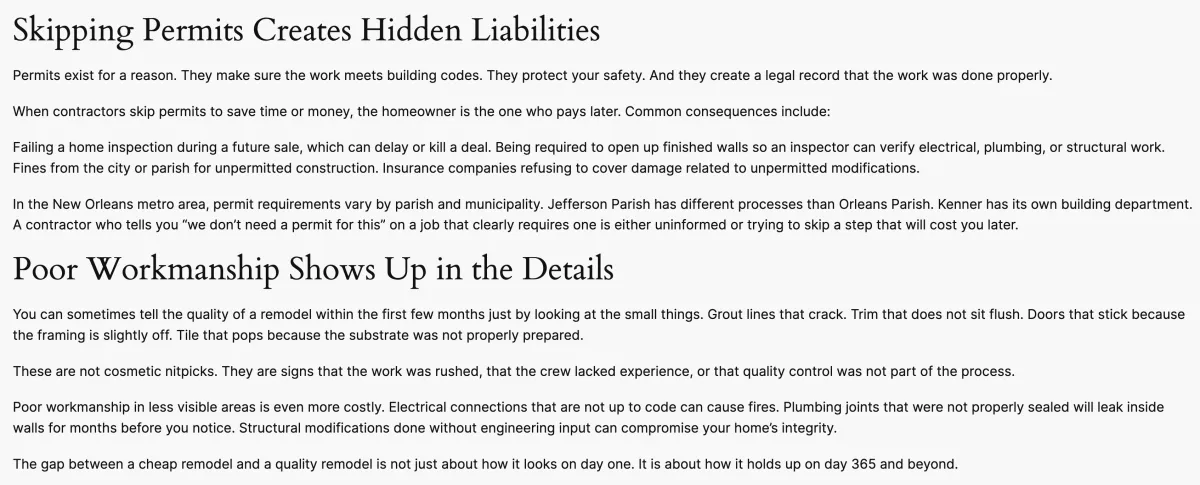 Skipping Permits Creates Hidden Liabilities

Permits exist for a reason. They make sure the work meets building codes. They protect your safety. And they create a legal record that the work was done properly.

When contractors skip permits to save time or money, the homeowner is the one who pays later. Common consequences include:

Failing a home inspection during a future sale, which can delay or kill a deal. Being required to open up finished walls so an inspector can verify electrical, plumbing, or structural work. Fines from the city or parish for unpermitted construction. Insurance companies refusing to cover damage related to unpermitted modifications.

In the New Orleans metro area, permit requirements vary by parish and municipality. Jefferson Parish has different processes than Orleans Parish. Kenner has its own building department. A contractor who tells you "we don't need a permit for this" on a job that clearly requires one is either uninformed or trying to skip a step that will cost you later.

Poor Workmanship Shows Up in the Details

You can sometimes tell the quality of a remodel within the first few months just by looking at the small things. Grout lines that crack. Trim that does not sit flush. Doors that stick because the framing is slightly off. Tile that pops because the substrate was not properly prepared.

These are not cosmetic nitpicks. They are signs that the work was rushed, that the crew lacked experience, or that quality control was not part of the process.

Poor workmanship in less visible areas is even more costly. Electrical connections that are not up to code can cause fires. Plumbing joints that were not properly sealed will leak inside walls for months before you notice. Structural modifications done without engineering input can compromise your home's integrity.

The gap between a cheap remodel and a quality remodel is not just about how it looks on day one. It is about how it holds up on day 365 and beyond.